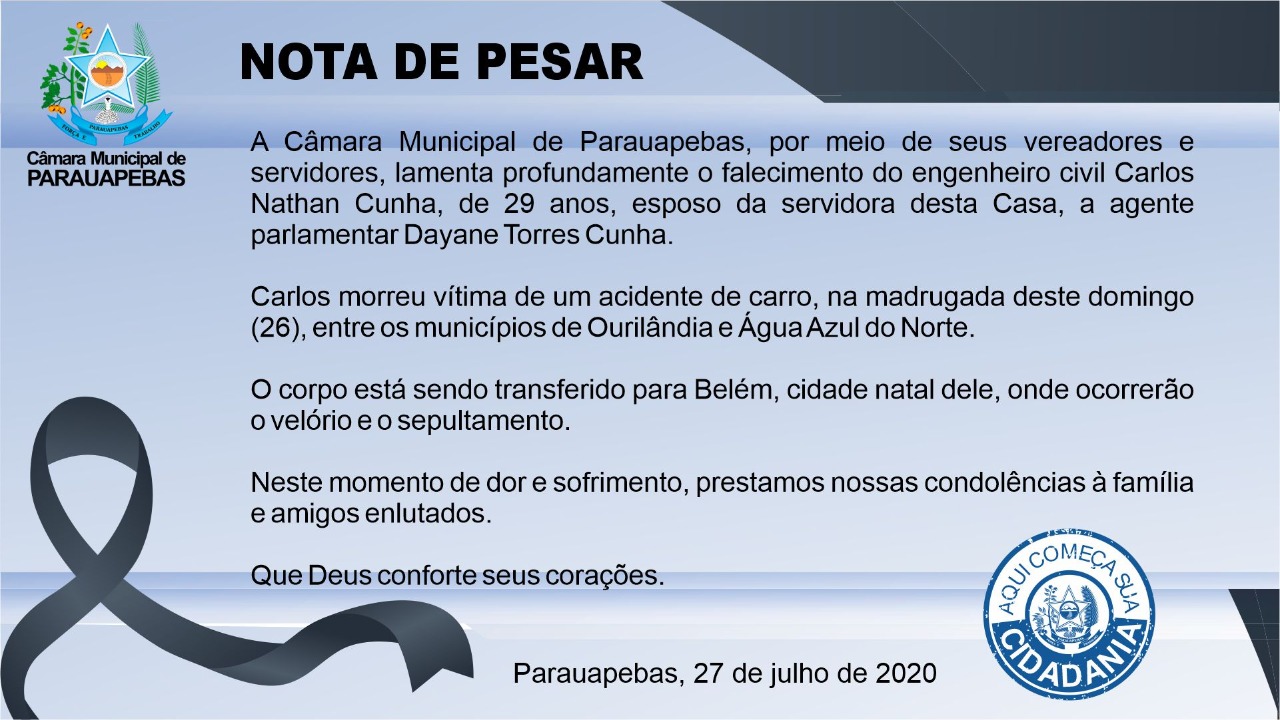 PARAUAPEBAS
FORÇA E TRABALHO
Câmara Municipal de
PARAUAPEBAS

NOTA DE PESAR

A Câmara Municipal de Parauapebas, por meio de seus vereadores e servidores, lamenta profundamente o falecimento do engenheiro civil Carlos Nathan Cunha, de 29 anos, esposo da servidora desta Casa, a agente parlamentar Dayane Torres Cunha.

Carlos morreu vítima de um acidente de carro, na madrugada deste domingo (26), entre os municípios de Ourilândia e Água Azul do Norte.

O corpo está sendo transferido para Belém, cidade natal dele, onde ocorrerão o velório e o sepultamento.

Neste momento de dor e sofrimento, prestamos nossas condolências à família e amigos enlutados.

Que Deus conforte seus corações.

AQUI COMEÇA SUA CIDADANIA

Parauapebas, 27 de julho de 2020